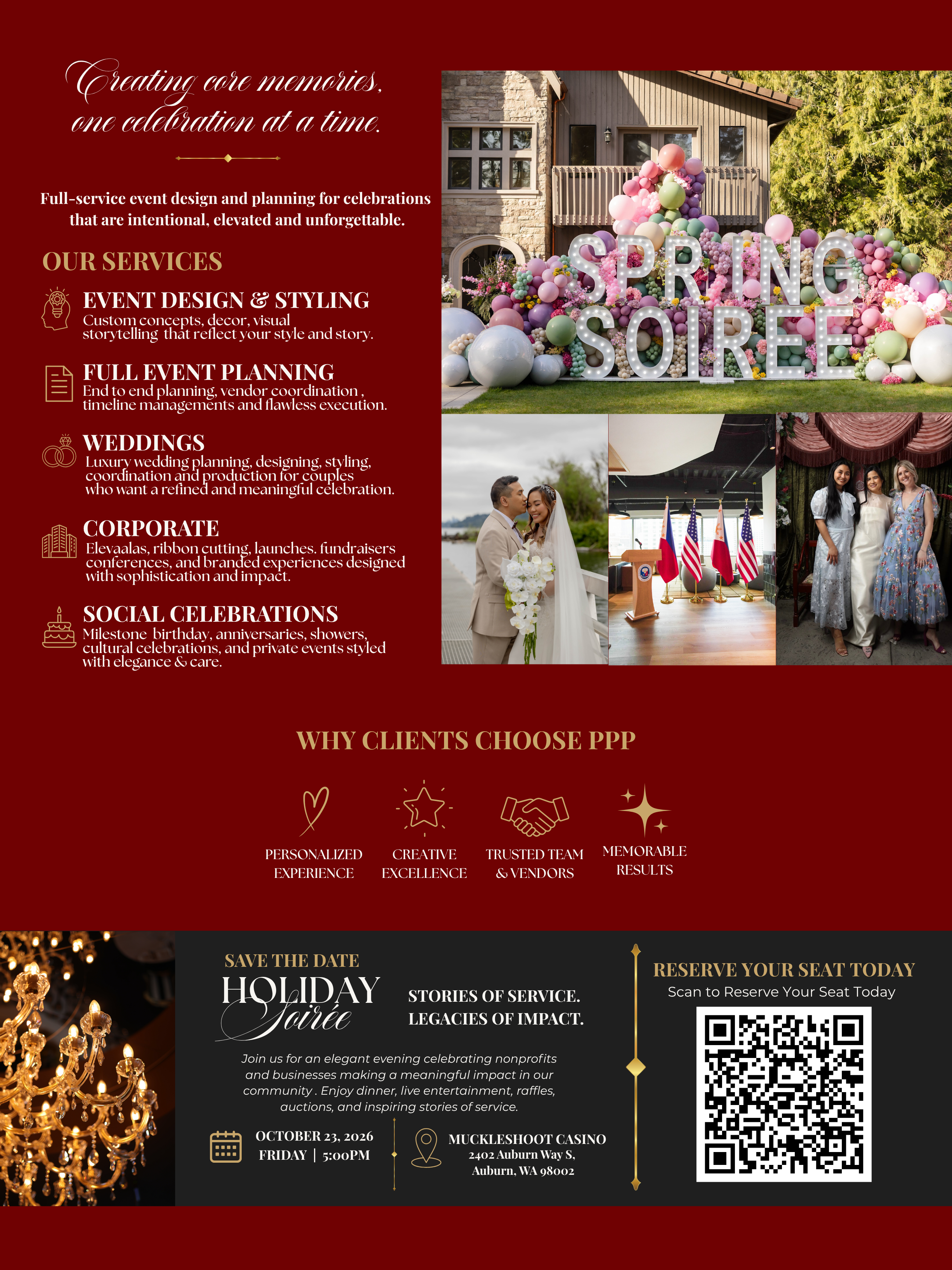 Creating core memories, one celebration at a time.

Full-service event design and planning for celebrations that are intentional, elevated and unforgettable.

OUR SERVICES

EVENT DESIGN & STYLING
Custom concepts, decor, visual storytelling that reflect your style and story.

FULL EVENT PLANNING
End to end planning, vendor coordination , timeline managements and flawless execution.

WEDDINGS
Luxury wedding planning, designing, styling, coordination and production for couples who want a refined and meaningful celebration.

CORPORATE
Elevaalas, ribbon cutting, launches. fundraisers conferences, and branded experiences designed with sophistication and impact.

SOCIAL CELEBRATIONS
Milestone birthday, anniversaries, showers, cultural celebrations, and private events styled with elegance & care.

SPRING SOIREE

WHY CLIENTS CHOOSE PPP

PERSONALIZED EXPERIENCE

CREATIVE EXCELLENCE

TRUSTED TEAM & VENDORS

MEMORABLE RESULTS

SAVE THE DATE
HOLIDAY Soirée

STORIES OF SERVICE.
LEGACIES OF IMPACT.

Join us for an elegant evening celebrating nonprofits and businesses making a meaningful impact in our community . Enjoy dinner, live entertainment, raffles, auctions, and inspiring stories of service.

OCTOBER 23, 2026
FRIDAY | 5:00PM

MUCKLESHOOT CASINO
2402 Auburn Way S,
Auburn, WA 98002

RESERVE YOUR SEAT TODAY
Scan to Reserve Your Seat Today